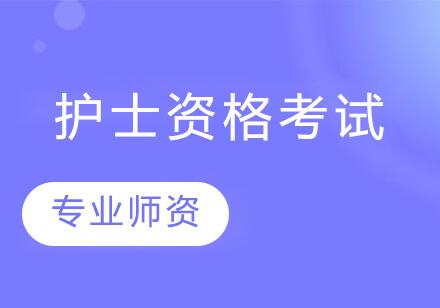 护士资格考试

专业师资